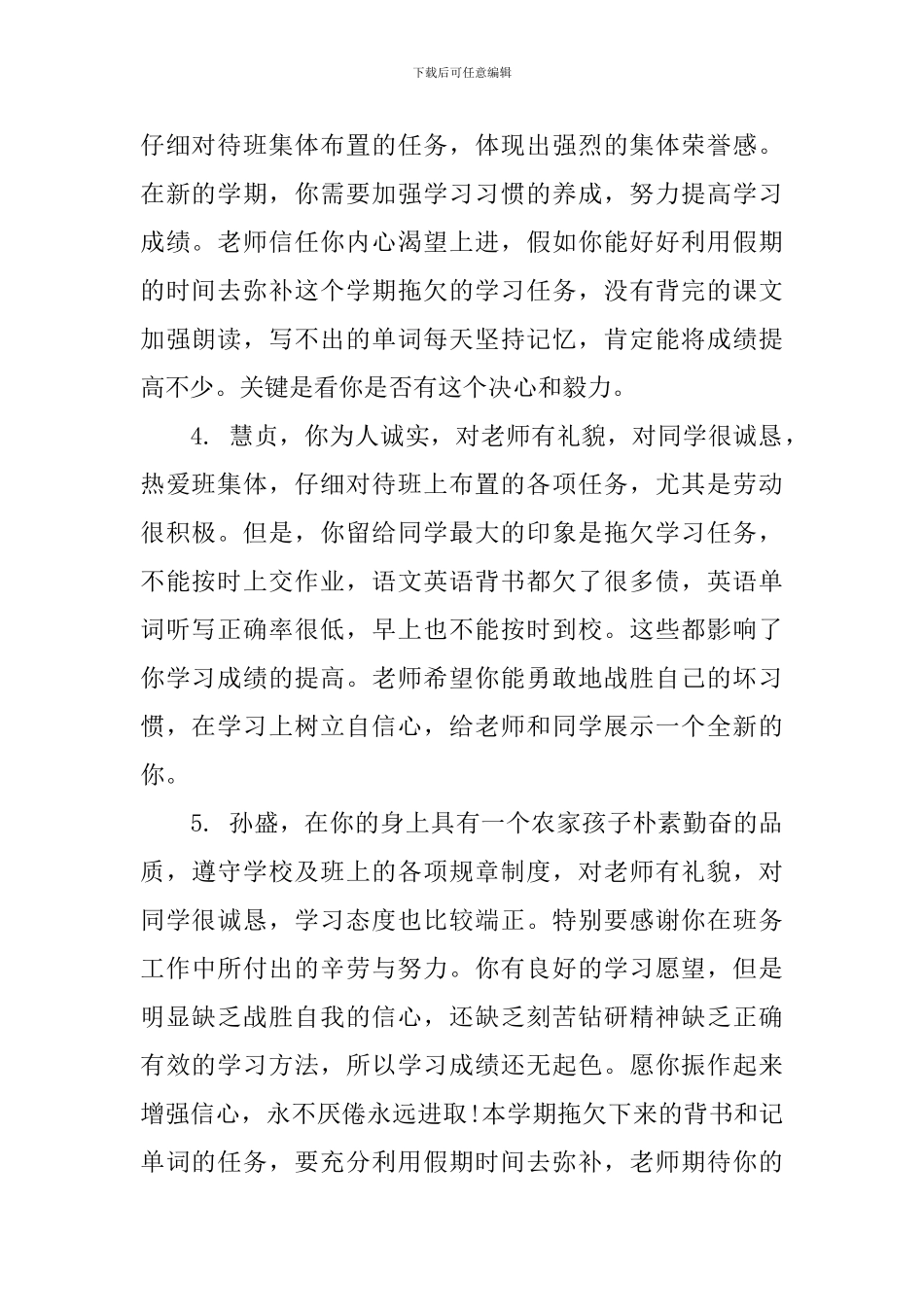 下载后可任意编辑

仔细对待班集体布置的任务，体现出强烈的集体荣誉感。在新的学期，你需要加强学习习惯的养成，努力提高学习成绩。老师信任你内心渴望上进，假如你能好好利用假期的时间去弥补这个学期拖欠的学习任务，没有背完的课文加强朗读，写不出的单词每天坚持记忆，肯定能将成绩提高不少。关键是看你是否有这个决心和毅力。

4. 慧贞，你为人诚实，对老师有礼貌，对同学很诚恳，热爱班集体，仔细对待班上布置的各项任务，尤其是劳动很积极。但是，你留给同学最大的印象是拖欠学习任务，不能按时上交作业，语文英语背书都欠了很多债，英语单词听写正确率很低，早上也不能按时到校。这些都影响了你学习成绩的提高。老师希望你能勇敢地战胜自己的坏习惯，在学习上树立自信心，给老师和同学展示一个全新的你。

5. 孙盛，在你的身上具有一个农家孩子朴素勤奋的品质，遵守学校及班上的各项规章制度，对老师有礼貌，对同学很诚恳，学习态度也比较端正。特别要感谢你在班务工作中所付出的辛劳与努力。你有良好的学习愿望，但是明显缺乏战胜自我的信心，还缺乏刻苦钻研精神缺乏正确有效的学习方法，所以学习成绩还无起色。愿你振作起来增强信心，永不厌倦永远进取!本学期拖欠下来的背书和记单词的任务，要充分利用假期时间去弥补，老师期待你的